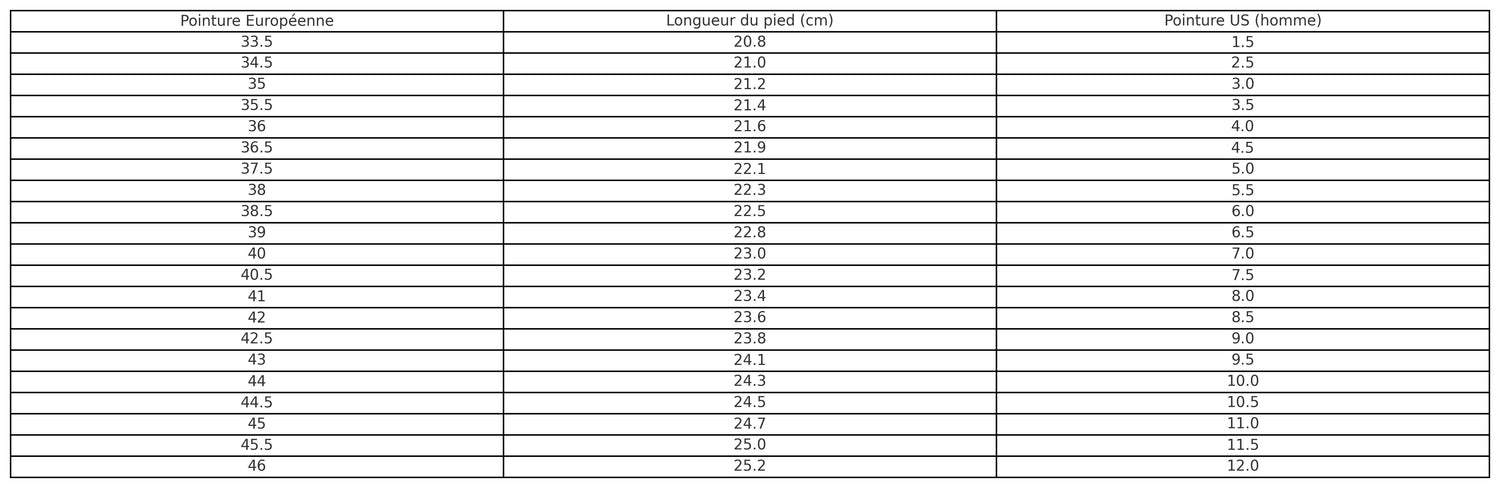 | Pointure Européenne | Longueur du pied (cm) | Pointure US (homme) |
|---|---|---|
| 33.5 | 20.8 | 1.5 |
| 34.5 | 21.0 | 2.5 |
| 35 | 21.2 | 3.0 |
| 35.5 | 21.4 | 3.5 |
| 36 | 21.6 | 4.0 |
| 36.5 | 21.9 | 4.5 |
| 37.5 | 22.1 | 5.0 |
| 38 | 22.3 | 5.5 |
| 38.5 | 22.5 | 6.0 |
| 39 | 22.8 | 6.5 |
| 40 | 23.0 | 7.0 |
| 40.5 | 23.2 | 7.5 |
| 41 | 23.4 | 8.0 |
| 42 | 23.6 | 8.5 |
| 42.5 | 23.8 | 9.0 |
| 43 | 24.1 | 9.5 |
| 44 | 24.3 | 10.0 |
| 44.5 | 24.5 | 10.5 |
| 45 | 24.7 | 11.0 |
| 45.5 | 25.0 | 11.5 |
| 46 | 25.2 | 12.0 |